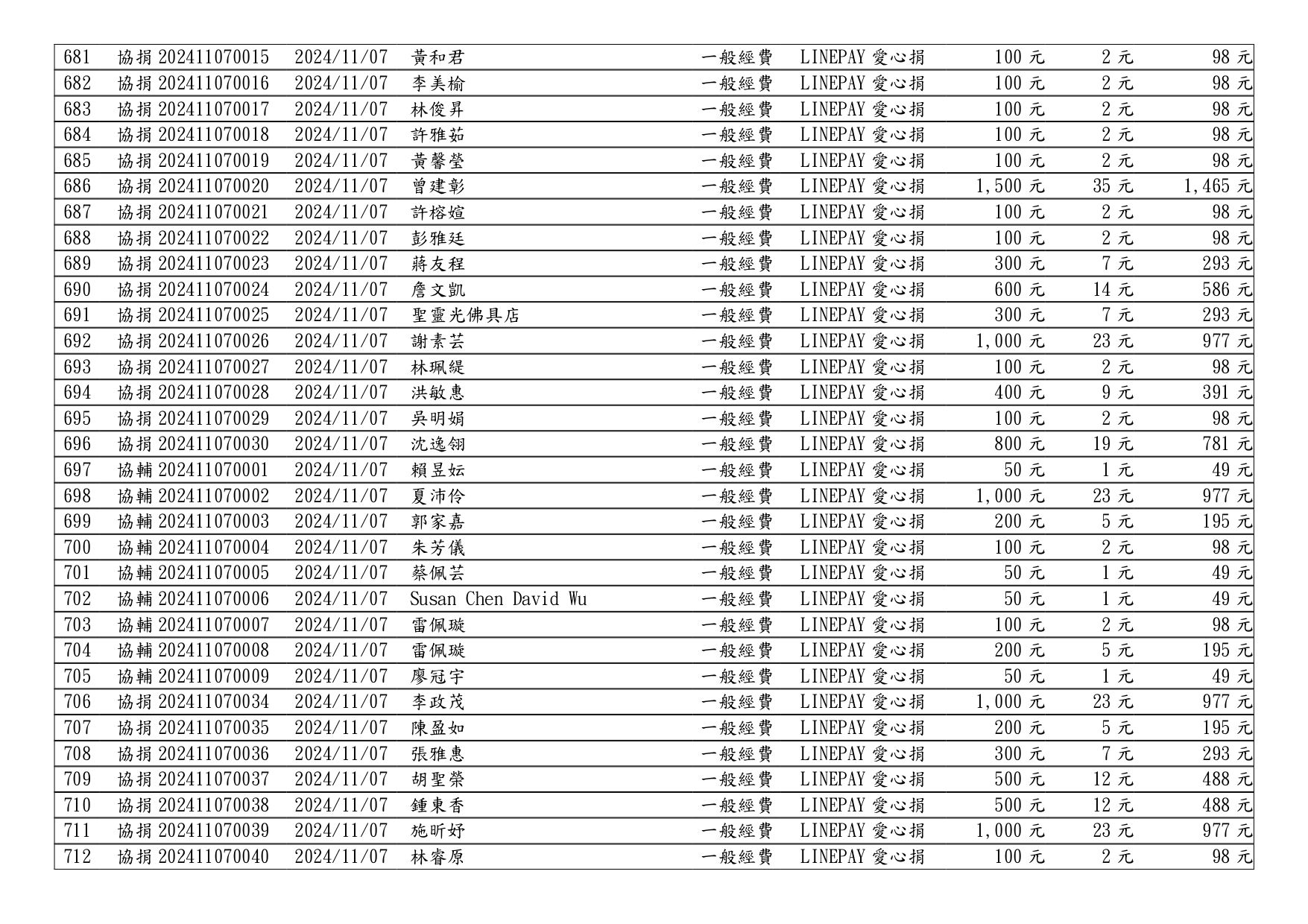 | 681 | 協捐 202411070015 | 2024/11/07 | 黃和君 | 一般經費 | LINEPAY 愛心捐 | 100 元 | 2 元 | 98 元 |
|---|---|---|---|---|---|---|---|---|
| 682 | 協捐 202411070016 | 2024/11/07 | 李美榆 | 一般經費 | LINEPAY 愛心捐 | 100 元 | 2 元 | 98 元 |
| 683 | 協捐 202411070017 | 2024/11/07 | 林俊昇 | 一般經費 | LINEPAY 愛心捐 | 100 元 | 2 元 | 98 元 |
| 684 | 協捐 202411070018 | 2024/11/07 | 許雅茹 | 一般經費 | LINEPAY 愛心捐 | 100 元 | 2 元 | 98 元 |
| 685 | 協捐 202411070019 | 2024/11/07 | 黃馨瑩 | 一般經費 | LINEPAY 愛心捐 | 100 元 | 2 元 | 98 元 |
| 686 | 協捐 202411070020 | 2024/11/07 | 曾建彰 | 一般經費 | LINEPAY 愛心捐 | 1,500 元 | 35 元 | 1,465 元 |
| 687 | 協捐 202411070021 | 2024/11/07 | 許榕媗 | 一般經費 | LINEPAY 愛心捐 | 100 元 | 2 元 | 98 元 |
| 688 | 協捐 202411070022 | 2024/11/07 | 彭雅廷 | 一般經費 | LINEPAY 愛心捐 | 100 元 | 2 元 | 98 元 |
| 689 | 協捐 202411070023 | 2024/11/07 | 蔣友程 | 一般經費 | LINEPAY 愛心捐 | 300 元 | 7 元 | 293 元 |
| 690 | 協捐 202411070024 | 2024/11/07 | 詹文凱 | 一般經費 | LINEPAY 愛心捐 | 600 元 | 14 元 | 586 元 |
| 691 | 協捐 202411070025 | 2024/11/07 | 聖靈光佛具店 | 一般經費 | LINEPAY 愛心捐 | 300 元 | 7 元 | 293 元 |
| 692 | 協捐 202411070026 | 2024/11/07 | 謝素芸 | 一般經費 | LINEPAY 愛心捐 | 1,000 元 | 23 元 | 977 元 |
| 693 | 協捐 202411070027 | 2024/11/07 | 林珮緹 | 一般經費 | LINEPAY 愛心捐 | 100 元 | 2 元 | 98 元 |
| 694 | 協捐 202411070028 | 2024/11/07 | 洪敏惠 | 一般經費 | LINEPAY 愛心捐 | 400 元 | 9 元 | 391 元 |
| 695 | 協捐 202411070029 | 2024/11/07 | 吳明娟 | 一般經費 | LINEPAY 愛心捐 | 100 元 | 2 元 | 98 元 |
| 696 | 協捐 202411070030 | 2024/11/07 | 沈逸翎 | 一般經費 | LINEPAY 愛心捐 | 800 元 | 19 元 | 781 元 |
| 697 | 協輔 202411070001 | 2024/11/07 | 賴昱妘 | 一般經費 | LINEPAY 愛心捐 | 50 元 | 1 元 | 49 元 |
| 698 | 協輔 202411070002 | 2024/11/07 | 夏沛伶 | 一般經費 | LINEPAY 愛心捐 | 1,000 元 | 23 元 | 977 元 |
| 699 | 協輔 202411070003 | 2024/11/07 | 郭家嘉 | 一般經費 | LINEPAY 愛心捐 | 200 元 | 5 元 | 195 元 |
| 700 | 協輔 202411070004 | 2024/11/07 | 朱芳儀 | 一般經費 | LINEPAY 愛心捐 | 100 元 | 2 元 | 98 元 |
| 701 | 協輔 202411070005 | 2024/11/07 | 蔡佩芸 | 一般經費 | LINEPAY 愛心捐 | 50 元 | 1 元 | 49 元 |
| 702 | 協輔 202411070006 | 2024/11/07 | Susan Chen David Wu | 一般經費 | LINEPAY 愛心捐 | 50 元 | 1 元 | 49 元 |
| 703 | 協輔 202411070007 | 2024/11/07 | 雷佩璇 | 一般經費 | LINEPAY 愛心捐 | 100 元 | 2 元 | 98 元 |
| 704 | 協輔 202411070008 | 2024/11/07 | 雷佩璇 | 一般經費 | LINEPAY 愛心捐 | 200 元 | 5 元 | 195 元 |
| 705 | 協輔 202411070009 | 2024/11/07 | 廖冠宇 | 一般經費 | LINEPAY 愛心捐 | 50 元 | 1 元 | 49 元 |
| 706 | 協捐 202411070034 | 2024/11/07 | 李政茂 | 一般經費 | LINEPAY 愛心捐 | 1,000 元 | 23 元 | 977 元 |
| 707 | 協捐 202411070035 | 2024/11/07 | 陳盈如 | 一般經費 | LINEPAY 愛心捐 | 200 元 | 5 元 | 195 元 |
| 708 | 協捐 202411070036 | 2024/11/07 | 張雅惠 | 一般經費 | LINEPAY 愛心捐 | 300 元 | 7 元 | 293 元 |
| 709 | 協捐 202411070037 | 2024/11/07 | 胡聖榮 | 一般經費 | LINEPAY 愛心捐 | 500 元 | 12 元 | 488 元 |
| 710 | 協捐 202411070038 | 2024/11/07 | 鍾東香 | 一般經費 | LINEPAY 愛心捐 | 500 元 | 12 元 | 488 元 |
| 711 | 協捐 202411070039 | 2024/11/07 | 施昕妤 | 一般經費 | LINEPAY 愛心捐 | 1,000 元 | 23 元 | 977 元 |
| 712 | 協捐 202411070040 | 2024/11/07 | 林睿原 | 一般經費 | LINEPAY 愛心捐 | 100 元 | 2 元 | 98 元 |